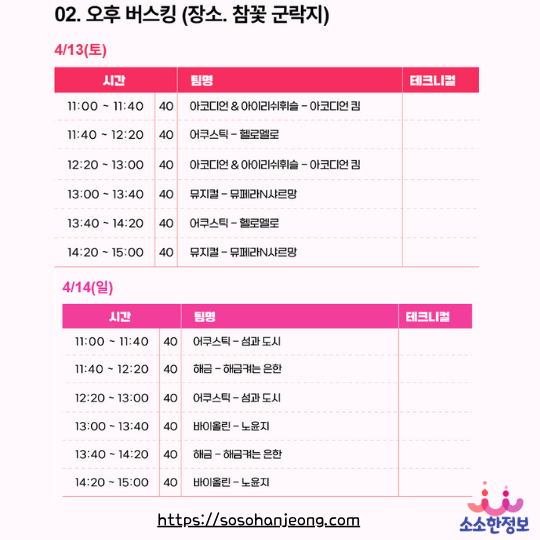 02. 오후 버스킹 (장소. 참꽃 군락지)

4/13(토)

| 시간 |  | 팀명 | 테크니컬 |
|---|---|---|---|
| 11:00 ~ 11:40 | 40 | 아코디언 & 아이리쉬휘슬 - 아코디언 킴 |  |
| 11:40 ~ 12:20 | 40 | 어쿠스틱 - 헬로멜로 |  |
| 12:20 ~ 13:00 | 40 | 아코디언 & 아이리쉬휘슬 - 아코디언 킴 |  |
| 13:00 ~ 13:40 | 40 | 뮤지컬 - 뮤페라N샤르망 |  |
| 13:40 ~ 14:20 | 40 | 어쿠스틱 - 헬로멜로 |  |
| 14:20 ~ 15:00 | 40 | 뮤지컬 - 뮤페라N샤르망 |  |

4/14(일)

| 시간 |  | 팀명 | 테크니컬 |
|---|---|---|---|
| 11:00 ~ 11:40 | 40 | 어쿠스틱 - 섬과 도시 |  |
| 11:40 ~ 12:20 | 40 | 해금 - 해금켜는 은한 |  |
| 12:20 ~ 13:00 | 40 | 어쿠스틱 - 섬과 도시 |  |
| 13:00 ~ 13:40 | 40 | 바이올린 - 노윤지 |  |
| 13:40 ~ 14:20 | 40 | 해금 - 해금켜는 은한 |  |
| 14:20 ~ 15:00 | 40 | 바이올린 - 노윤지 |  |

https://sosohanjeong.com

소소한정보